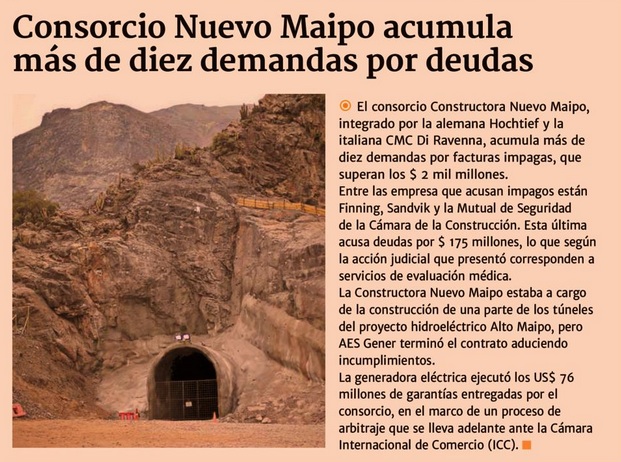 Consorcio Nuevo Maipo acumula más de diez demandas por deudas

El consorcio Constructora Nuevo Maipo, integrado por la alemana Hochtief y la italiana CMC Di Ravenna, acumula más de diez demandas por facturas impagas, que superan los $ 2 mil millones.

Entre las empresa que acusan impagos están Finning, Sandvik y la Mutual de Seguridad de la Cámara de la Construcción. Esta última acusa deudas por $ 175 millones, lo que según la acción judicial que presentó corresponden a servicios de evaluación médica.

La Constructora Nuevo Maipo estaba a cargo de la construcción de una parte de los túneles del proyecto hidroeléctrico Alto Maipo, pero AES Gener terminó el contrato aduciendo incumplimientos.

La generadora eléctrica ejecutó los US$ 76 millones de garantías entregadas por el consorcio, en el marco de un proceso de arbitraje que se lleva adelante ante la Cámara Internacional de Comercio (ICC).